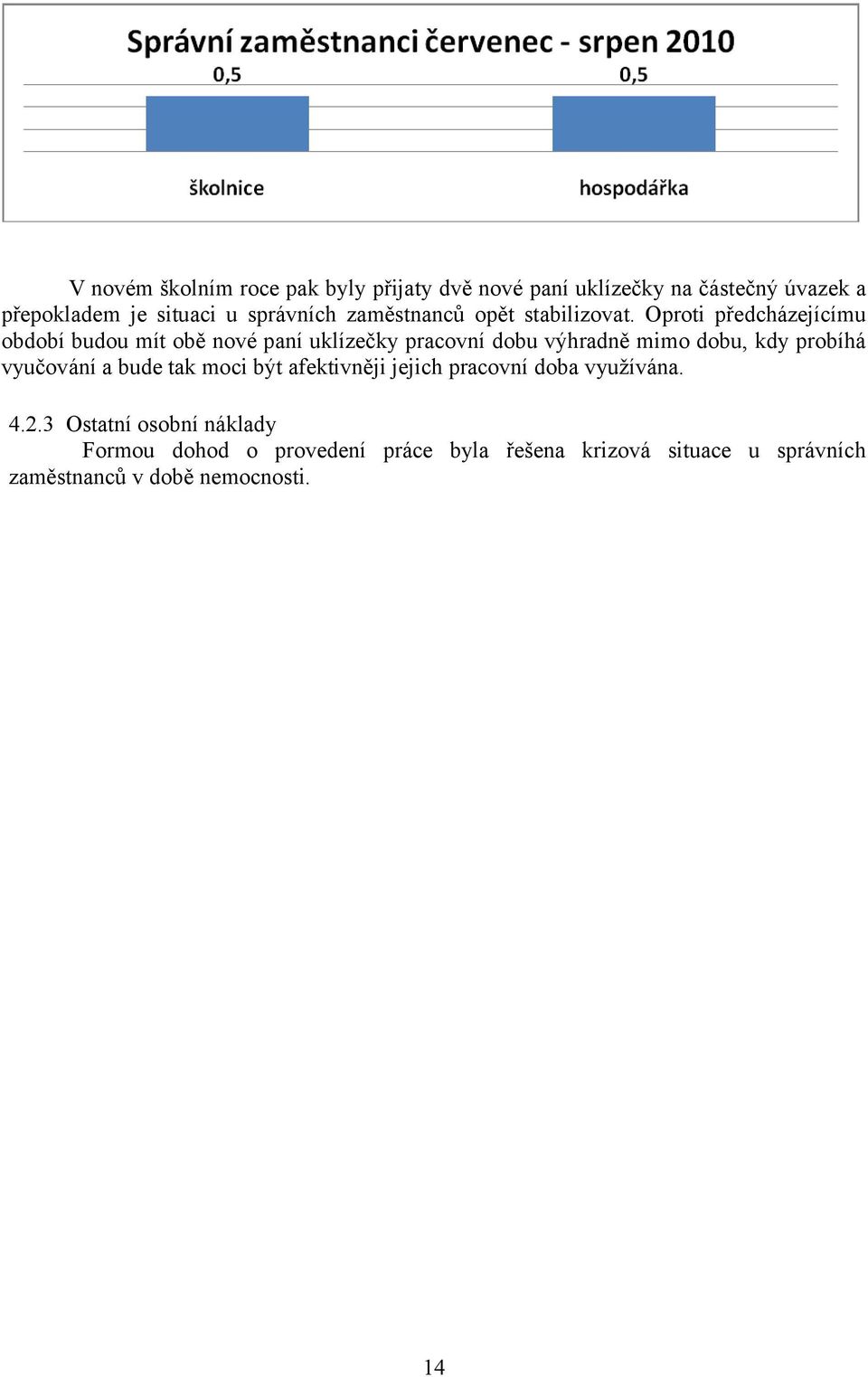 Správní zaměstnanci červenec - srpen 2010

0,5

0,5

školnice

hospodářka

V novém školním roce pak byly přijaty dvě nové paní uklízečky na částečný úvazek a přepokladem je situaci u správních zaměstnanců opět stabilizovat. Oproti předcházejícímu období budou mít obě nové paní uklízečky pracovní dobu výhradně mimo dobu, kdy probíhá vyučování a bude tak moci být afektivněji jejich pracovní doba využívána.

4.2.3 Ostatní osobní náklady

Formou dohod o provedení práce byla řešena krizová situace u správních zaměstnanců v době nemocnosti.

14